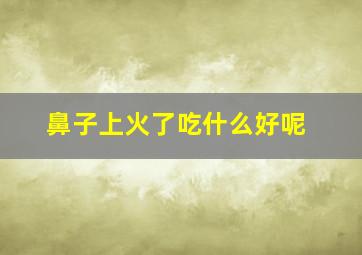 鼻子上火了吃什么好呢